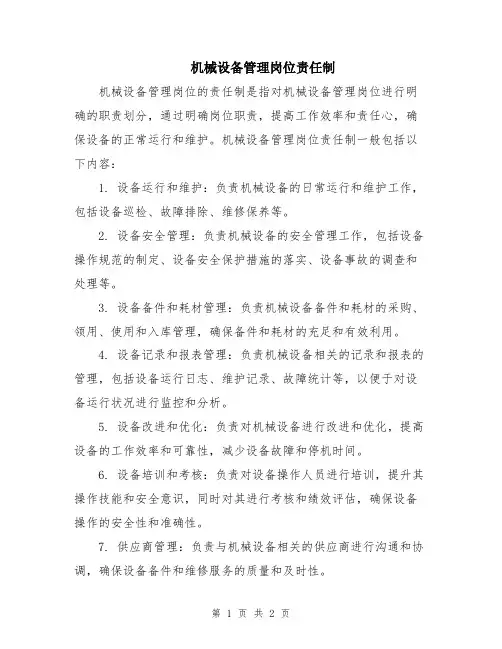 机械设备管理岗位责任制

机械设备管理岗位的责任制是指对机械设备管理岗位进行明确的职责划分，通过明确岗位职责，提高工作效率和责任心，确保设备的正常运行和维护。机械设备管理岗位责任制一般包括以下内容：

1. 设备运行和维护：负责机械设备的日常运行和维护工作，包括设备巡检、故障排除、维修保养等。

2. 设备安全管理：负责机械设备的安全管理工作，包括设备操作规范的制定、设备安全保护措施的落实、设备事故的调查和处理等。

3. 设备备件和耗材管理：负责机械设备备件和耗材的采购、领用、使用和入库管理，确保备件和耗材的充足和有效利用。

4. 设备记录和报表管理：负责机械设备相关的记录和报表的管理，包括设备运行日志、维护记录、故障统计等，以便于对设备运行状况进行监控和分析。

5. 设备改进和优化：负责对机械设备进行改进和优化，提高设备的工作效率和可靠性，减少设备故障和停机时间。

6. 设备培训和考核：负责对设备操作人员进行培训，提升其操作技能和安全意识，同时对其进行考核和绩效评估，确保设备操作的安全性和准确性。

7. 供应商管理：负责与机械设备相关的供应商进行沟通和协调，确保设备备件和维修服务的质量和及时性。

第 1 页 共 2 页